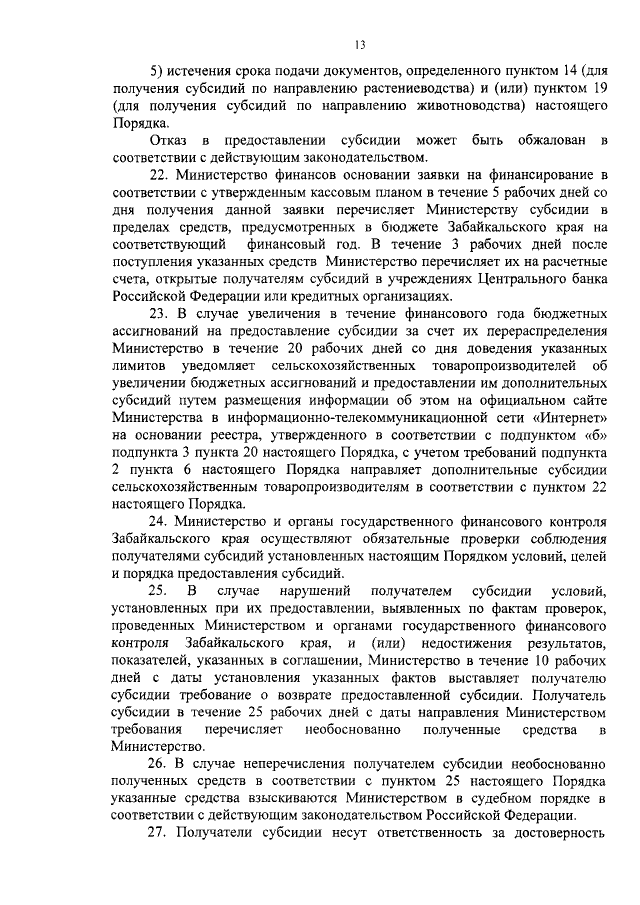 13

5) истечения срока подачи документов, определенного пунктом 14 (для получения субсидий по направлению растениеводства) и (или) пунктом 19 (для получения субсидий по направлению животноводства) настоящего Порядка.

Отказ в предоставлении субсидии может быть обжалован в соответствии с действующим законодательством.

22. Министерство финансов основании заявки на финансирование в соответствии с утвержденным кассовым планом в течение 5 рабочих дней со дня получения данной заявки перечисляет Министерству субсидии в пределах средств, предусмотренных в бюджете Забайкальского края на соответствующий финансовый год. В течение 3 рабочих дней после поступления указанных средств Министерство перечисляет их на расчетные счета, открытые получателям субсидий в учреждениях Центрального банка Российской Федерации или кредитных организациях.

23. В случае увеличения в течение финансового года бюджетных ассигнований на предоставление субсидии за счет их перераспределения Министерство в течение 20 рабочих дней со дня доведения указанных лимитов уведомляет сельскохозяйственных товаропроизводителей об увеличении бюджетных ассигнований и предоставлении им дополнительных субсидий путем размещения информации об этом на официальном сайте Министерства в информационно-телекоммуникационной сети «Интернет» на основании реестра, утвержденного в соответствии с подпунктом «б» подпункта 3 пункта 20 настоящего Порядка, с учетом требований подпункта 2 пункта 6 настоящего Порядка направляет дополнительные субсидии сельскохозяйственным товаропроизводителям в соответствии с пунктом 22 настоящего Порядка.

24. Министерство и органы государственного финансового контроля Забайкальского края осуществляют обязательные проверки соблюдения получателями субсидий установленных настоящим Порядком условий, целей и порядка предоставления субсидий.

25. В случае нарушений получателем субсидии условий, установленных при их предоставлении, выявленных по фактам проверок, проведенных Министерством и органами государственного финансового контроля Забайкальского края, и (или) недостижения результатов, показателей, указанных в соглашении, Министерство в течение 10 рабочих дней с даты установления указанных фактов выставляет получателю субсидии требование о возврате предоставленной субсидии. Получатель субсидии в течение 25 рабочих дней с даты направления Министерством требования перечисляет необоснованно полученные средства в Министерство.

26. В случае неперечисления получателем субсидии необоснованно полученных средств в соответствии с пунктом 25 настоящего Порядка указанные средства взыскиваются Министерством в судебном порядке в соответствии с действующим законодательством Российской Федерации.

27. Получатели субсидии несут ответственность за достоверность